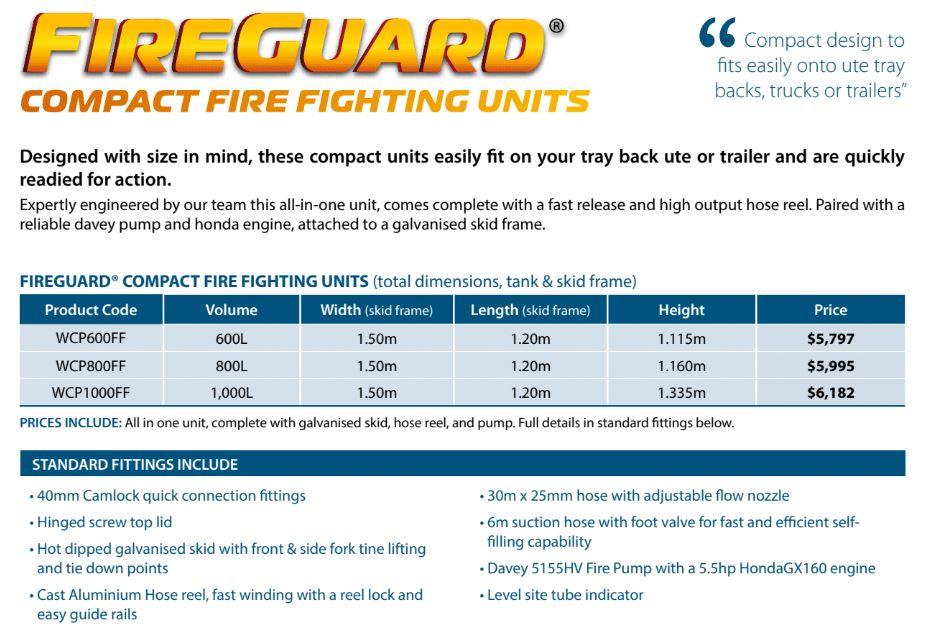 FIREGUARD®
COMPACT FIRE FIGHTING UNITS

“Compact design to fits easily onto ute tray backs, trucks or trailers”

Designed with size in mind, these compact units easily fit on your tray back ute or trailer and are quickly readied for action.
Expertly engineered by our team this all-in-one unit, comes complete with a fast release and high output hose reel. Paired with a reliable davey pump and honda engine, attached to a galvanised skid frame.

FIREGUARD® COMPACT FIRE FIGHTING UNITS (total dimensions, tank & skid frame)

| Product Code | Volume | Width (skid frame) | Length (skid frame) | Height | Price |
|---|---|---|---|---|---|
| WCP600FF | 600L | 1.50m | 1.20m | 1.115m | $5,797 |
| WCP800FF | 800L | 1.50m | 1.20m | 1.160m | $5,995 |
| WCP1000FF | 1,000L | 1.50m | 1.20m | 1.335m | $6,182 |

PRICES INCLUDE: All in one unit, complete with galvanised skid, hose reel, and pump. Full details in standard fittings below.

STANDARD FITTINGS INCLUDE
• 40mm Camlock quick connection fittings
• Hinged screw top lid
• Hot dipped galvanised skid with front & side fork tine lifting and tie down points
• Cast Aluminium Hose reel, fast winding with a reel lock and easy guide rails

• 30m x 25mm hose with adjustable flow nozzle
• 6m suction hose with foot valve for fast and efficient self-filling capability
• Davey 5155HV Fire Pump with a 5.5hp HondaGX160 engine
• Level site tube indicator